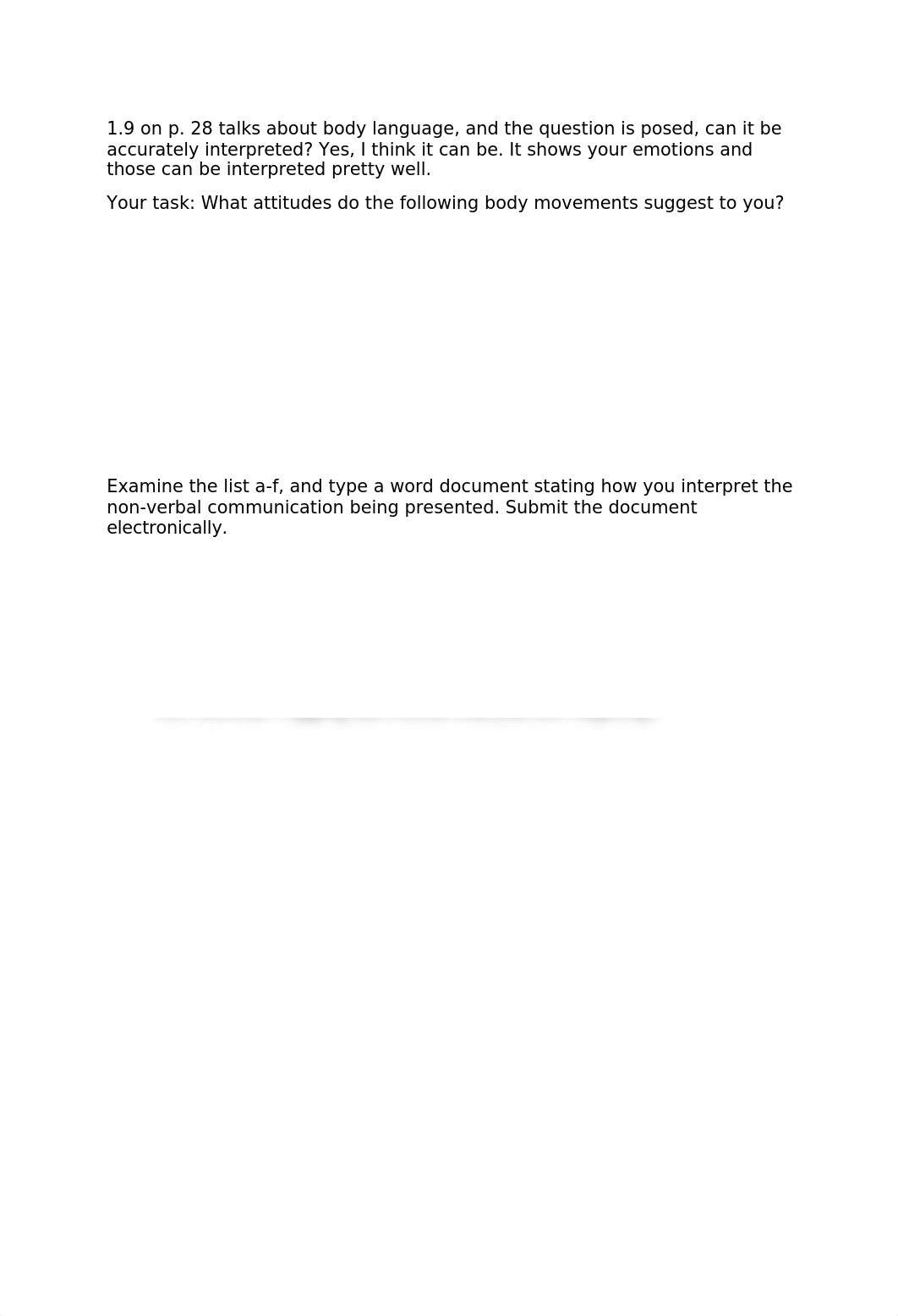 1.9 on p. 28 talks about body language, and the question is posed, can it be accurately interpreted? Yes, I think it can be. It shows your emotions and those can be interpreted pretty well.

Your task: What attitudes do the following body movements suggest to you?

Examine the list a-f, and type a word document stating how you interpret the non-verbal communication being presented. Submit the document electronically.